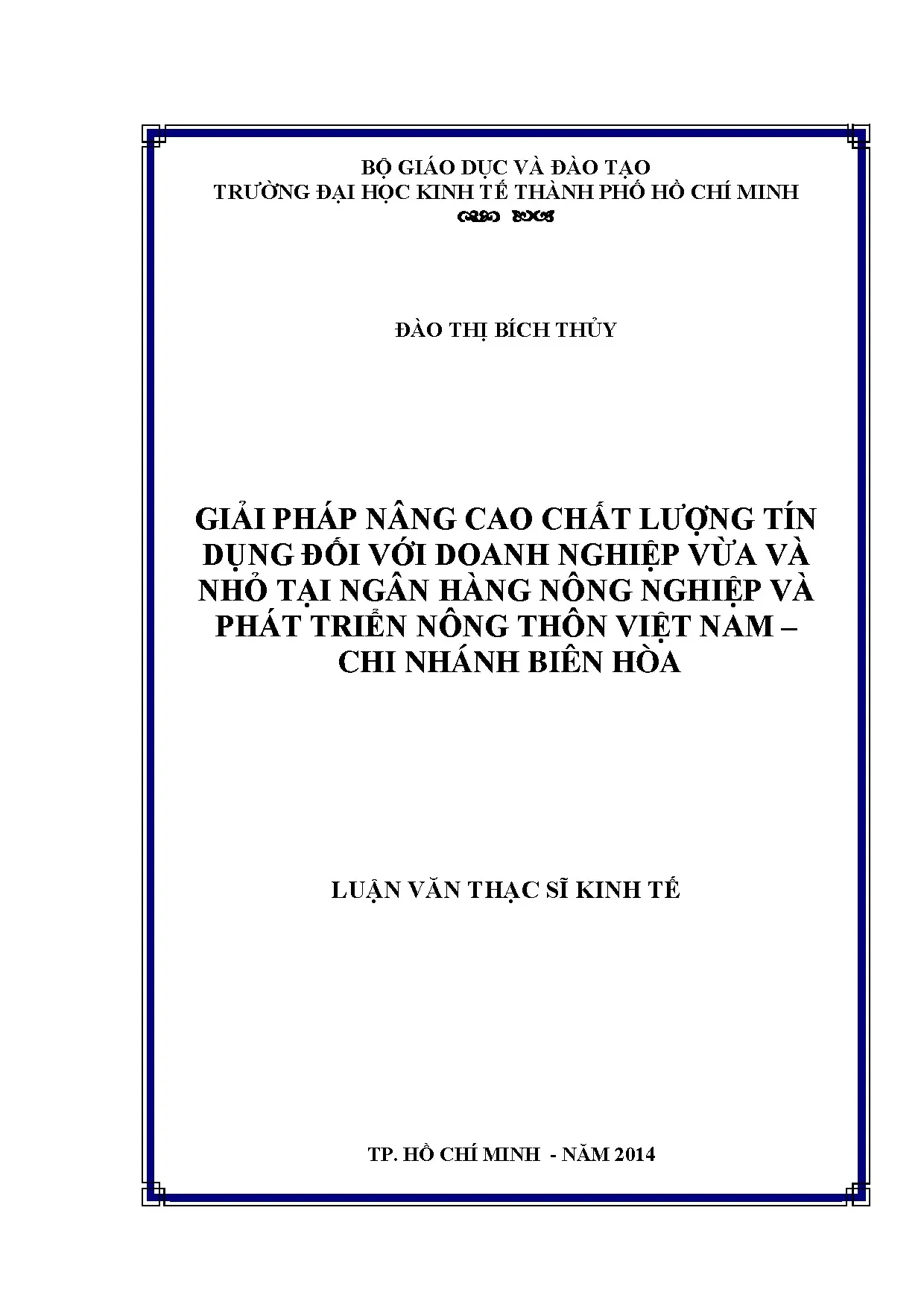 BỘ GIÁO DỤC VÀ ĐÀO TẠO
TRƯỜNG ĐẠI HỌC KINH TẾ THÀNH PHỐ HỒ CHÍ MINH

ĐÀO THỊ BÍCH THỦY

GIẢI PHÁP NÂNG CAO CHẤT LƯỢNG TÍN DỤNG ĐỐI VỚI DOANH NGHIỆP VỪA VÀ NHỎ TẠI NGÂN HÀNG NÔNG NGHIỆP VÀ PHÁT TRIỂN NÔNG THÔN VIỆT NAM – CHI NHÁNH BIÊN HÒA

LUẬN VĂN THẠC SĨ KINH TẾ

TP. HỒ CHÍ MINH - NĂM 2014